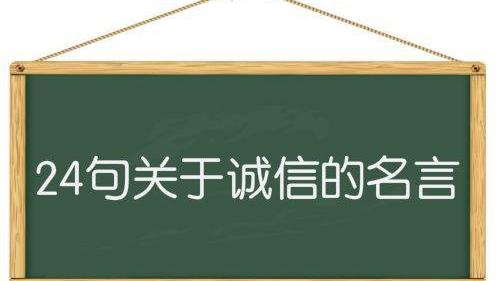 24句关于诚信的名言